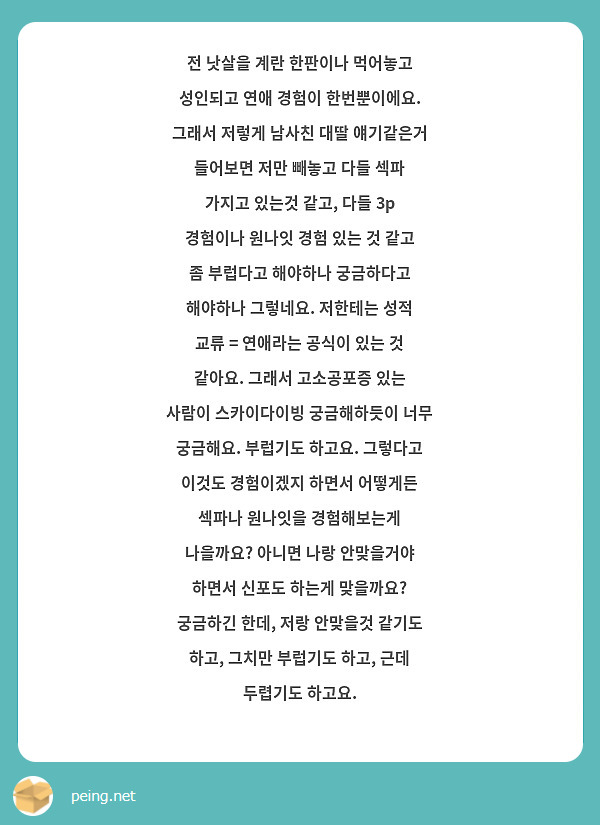 전 낫살을 계란 한판이나 먹어놓고
성인되고 연애 경험이 한번뿐이에요.
그래서 저렇게 남사친 대딸 얘기같은거
들어보면 저만 빼놓고 다들 섹파
가지고 있는것 같고, 다들 3p
경험이나 원나잇 경험 있는 것 같고
좀 부럽다고 해야하나 궁금하다고
해야하나 그렇네요. 저한테는 성적
교류 = 연애라는 공식이 있는 것
같아요. 그래서 고소공포증 있는
사람이 스카이다이빙 궁금해하듯이 너무
궁금해요. 부럽기도 하고요. 그렇다고
이것도 경험이겠지 하면서 어떻게든
섹파나 원나잇을 경험해보는게
나을까요? 아니면 나랑 안맞을거야
하면서 신포도 하는게 맞을까요?
궁금하긴 한데, 저랑 안맞을것 같기도
하고, 그치만 부럽기도 하고, 근데
두렵기도 하고요.

peing.net